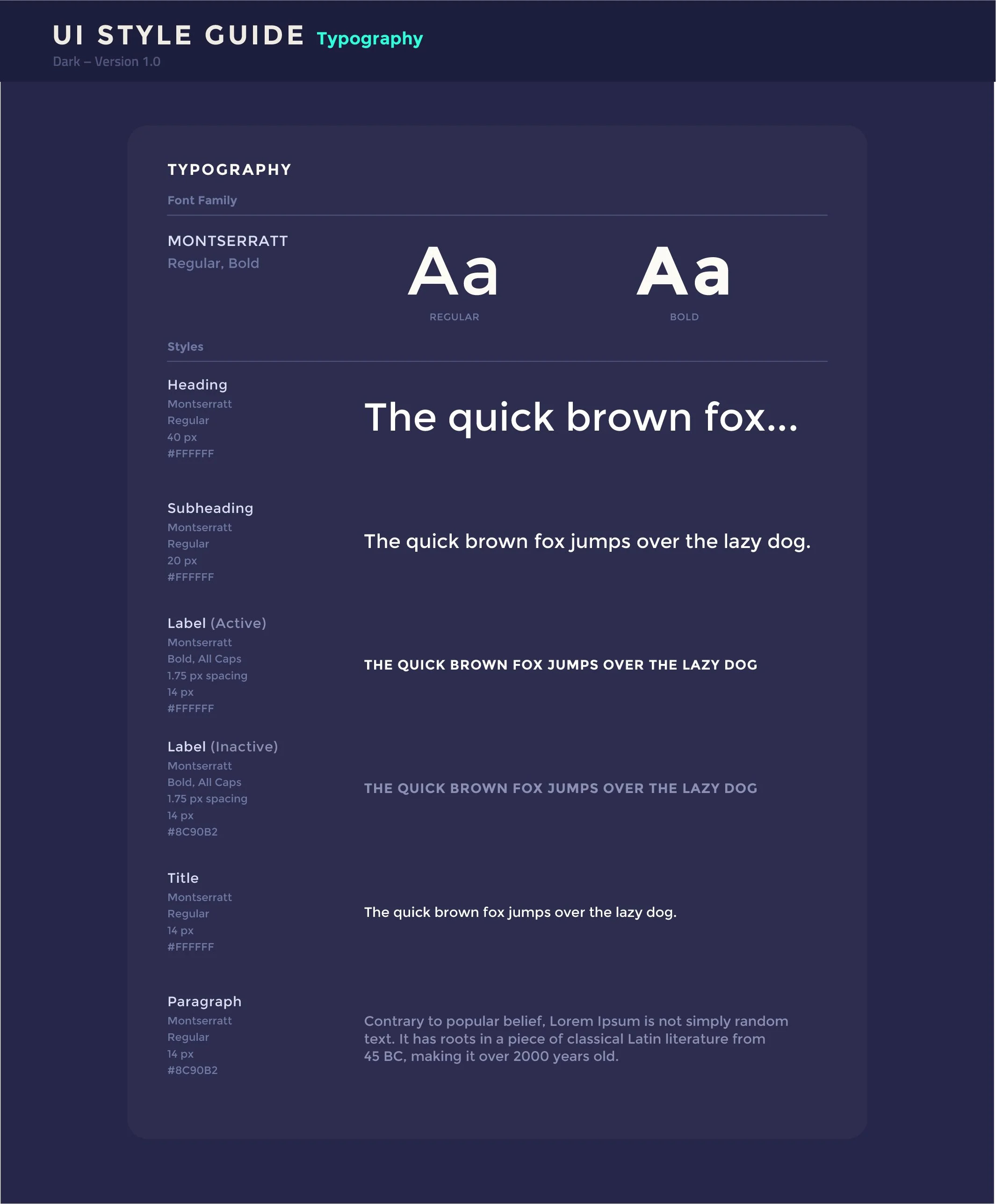 UI STYLE GUIDE Typography
Dark – Version 1.0

TYPOGRAPHY

Font Family

MONTSERRATT
Regular, Bold

Aa
REGULAR

Aa
BOLD

Styles

Heading
Montserratt
Regular
40 px
#FFFFFF

The quick brown fox...

Subheading
Montserratt
Regular
20 px
#FFFFFF

The quick brown fox jumps over the lazy dog.

Label (Active)
Montserratt
Bold, All Caps
1.75 px spacing
14 px
#FFFFFF

THE QUICK BROWN FOX JUMPS OVER THE LAZY DOG

Label (Inactive)
Montserratt
Bold, All Caps
1.75 px spacing
14 px
#8C90B2

THE QUICK BROWN FOX JUMPS OVER THE LAZY DOG

Title
Montserratt
Regular
14 px
#FFFFFF

The quick brown fox jumps over the lazy dog.

Paragraph
Montserratt
Regular
14 px
#8C90B2

Contrary to popular belief, Lorem Ipsum is not simply random text. It has roots in a piece of classical Latin literature from 45 BC, making it over 2000 years old.